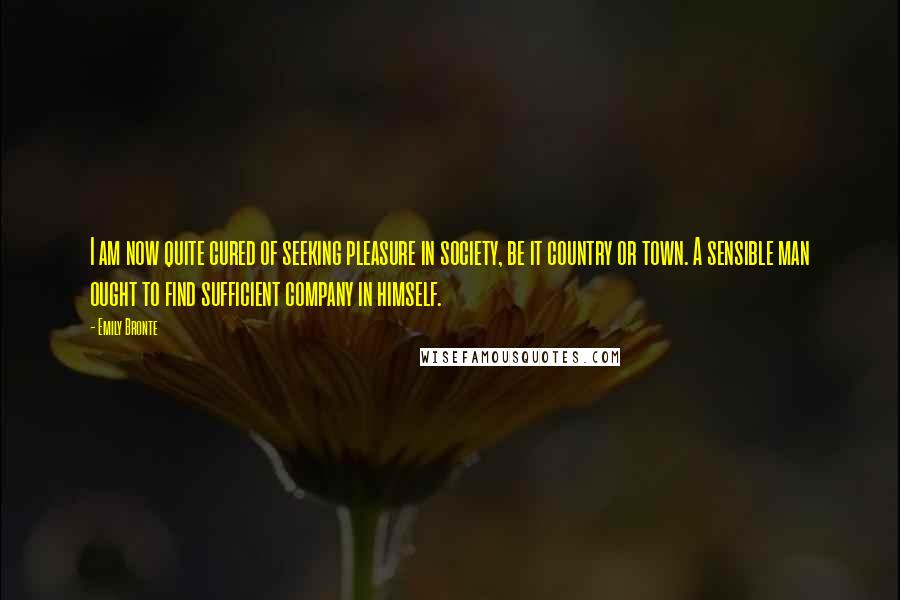 I am now quite cured of seeking pleasure in society, be it country or town. A sensible man ought to find sufficient company in himself.

- Emily Bronte

WISEFAMOUSQUOTES.COM